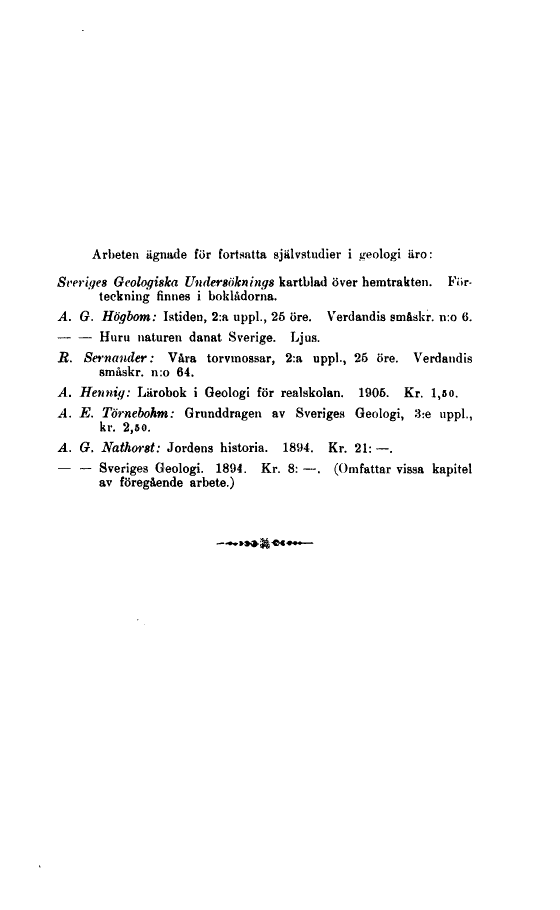 Arbeten ägnade för fortsatta självstudier i geologi äro:

Sveriges Geologiska Undersöknings kartblad över hemtrakten. Förteckning finnes i boklådorna.

A. G. Högbom: Istiden, 2:a uppl., 25 öre. Verdandis småskr. n:o 6.

— — Huru naturen danat Sverige. Ljus.

R. Sernander: Våra torvmossar, 2:a uppl., 25 öre. Verdandis småskr. n:o 64.

A. Hennig: Lärobok i Geologi för realskolan. 1905. Kr. 1,50.

A. E. Törnebohm: Grunddragen av Sveriges Geologi, 3:e uppl., kr. 2,50.

A. G. Nathorst: Jordens historia. 1894. Kr. 21: —.

— — Sveriges Geologi. 1894. Kr. 8: —. (Omfattar vissa kapitel av föregående arbete.)